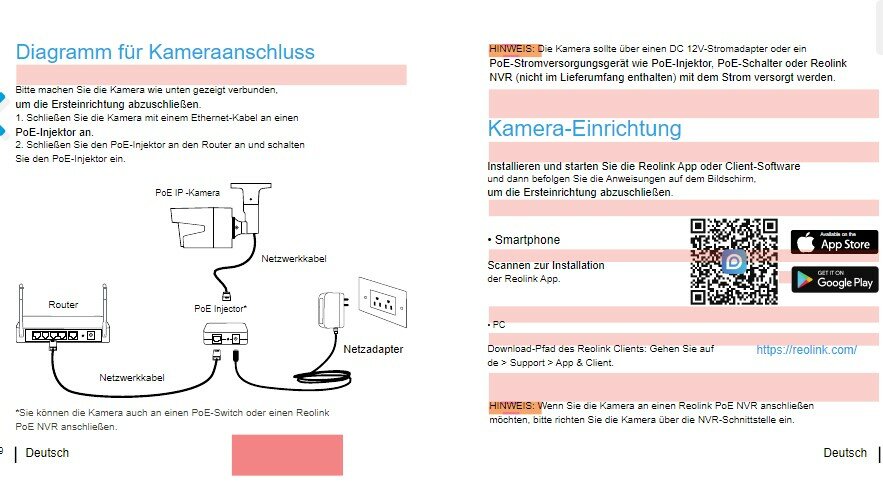 Diagramm für Kameraanschluss

Bitte machen Sie die Kamera wie unten gezeigt verbunden, um die Ersteinrichtung abzuschließen.
1. Schließen Sie die Kamera mit einem Ethernet-Kabel an einen PoE-Injektor an.
2. Schließen Sie den PoE-Injektor an den Router an und schalten Sie den PoE-Injektor ein.

PoE IP -Kamera

Netzwerkkabel

Router

PoE Injector*

Netzadapter

Netzwerkkabel

*Sie können die Kamera auch an einen PoE-Switch oder einen Reolink PoE NVR anschließen.

9 Deutsch

HINWEIS: Die Kamera sollte über einen DC 12V-Stromadapter oder ein PoE-Stromversorgungsgerät wie PoE-Injektor, PoE-Schalter oder Reolink NVR (nicht im Lieferumfang enthalten) mit dem Strom versorgt werden.

Kamera-Einrichtung

Installieren und starten Sie die Reolink App oder Client-Software und dann befolgen Sie die Anweisungen auf dem Bildschirm, um die Ersteinrichtung abzuschließen.

• Smartphone

Scannen zur Installation der Reolink App.

Available on the App Store

GET IT ON Google Play

• PC

Download-Pfad des Reolink Clients: Gehen Sie auf https://reolink.com/ de > Support > App & Client.

HINWEIS: Wenn Sie die Kamera an einen Reolink PoE NVR anschließen möchten, bitte richten Sie die Kamera über die NVR-Schnittstelle ein.

Deutsch